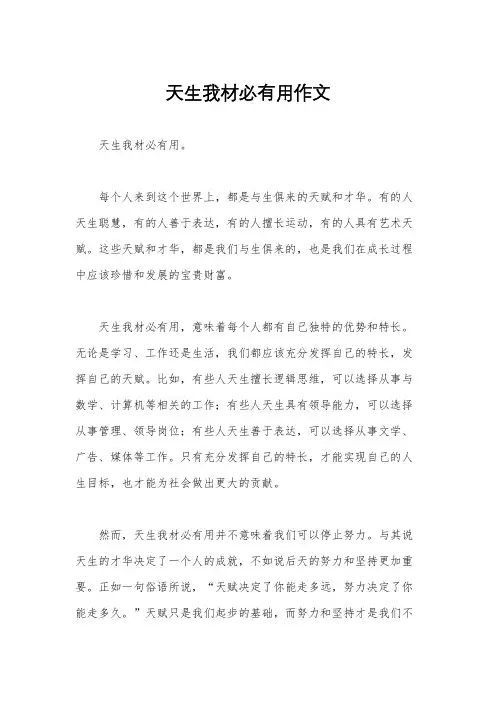 天生我材必有用作文

天生我材必有用。

每个人来到这个世界上，都是与生俱来的天赋和才华。有的人天生聪慧，有的人善于表达，有的人擅长运动，有的人具有艺术天赋。这些天赋和才华，都是我们与生俱来的，也是我们在成长过程中应该珍惜和发展的宝贵财富。

天生我材必有用，意味着每个人都有自己独特的优势和特长。无论是学习、工作还是生活，我们都应该充分发挥自己的特长，发挥自己的天赋。比如，有些人天生擅长逻辑思维，可以选择从事与数学、计算机等相关的工作；有些人天生具有领导能力，可以选择从事管理、领导岗位；有些人天生善于表达，可以选择从事文学、广告、媒体等工作。只有充分发挥自己的特长，才能实现自己的人生目标，也才能为社会做出更大的贡献。

然而，天生我材必有用并不意味着我们可以停止努力。与其说天生的才华决定了一个人的成就，不如说后天的努力和坚持更加重要。正如一句俗语所说，“天赋决定了你能走多远，努力决定了你能走多久。”天赋只是我们起步的基础，而努力和坚持才是我们不